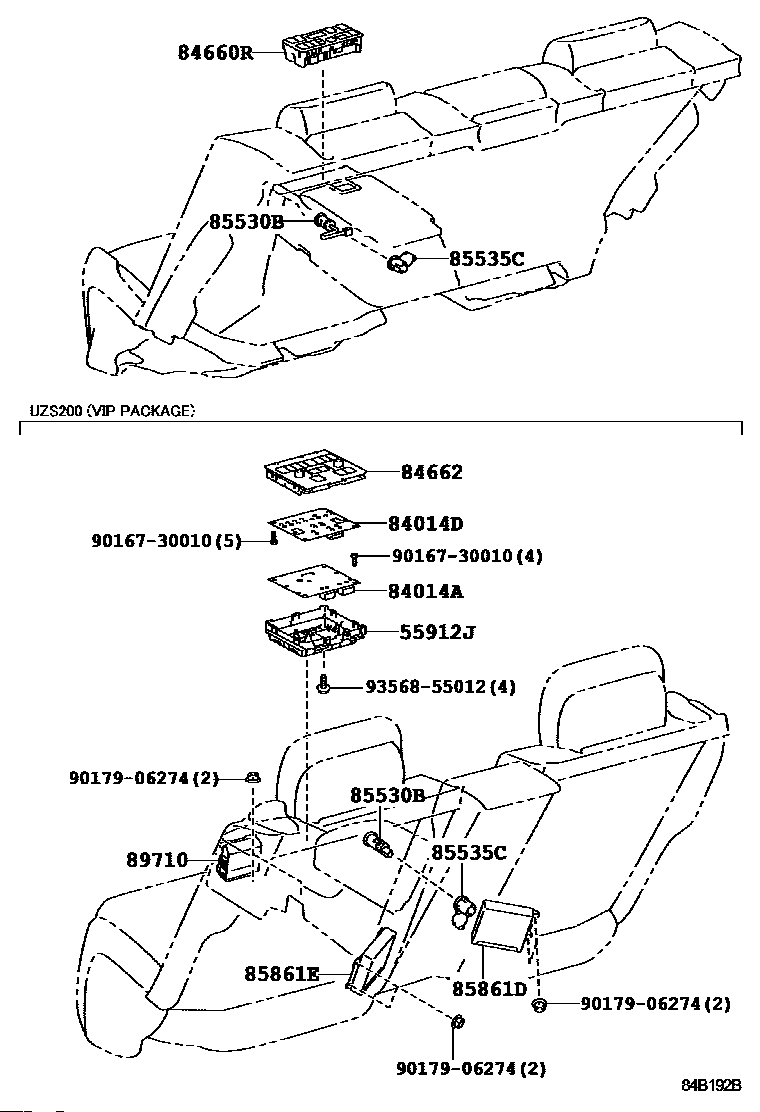 84660R
85530B
85535C

UZS200 (VIP PACKAGE)

84662
84014D
90167-30010(5)
90167-30010(4)
84014A
55912J
93568-55012(4)
90179-06274(2)
85530B
89710
85535C
85861E
85861D
90179-06274(2)
90179-06274(2)

84B192B